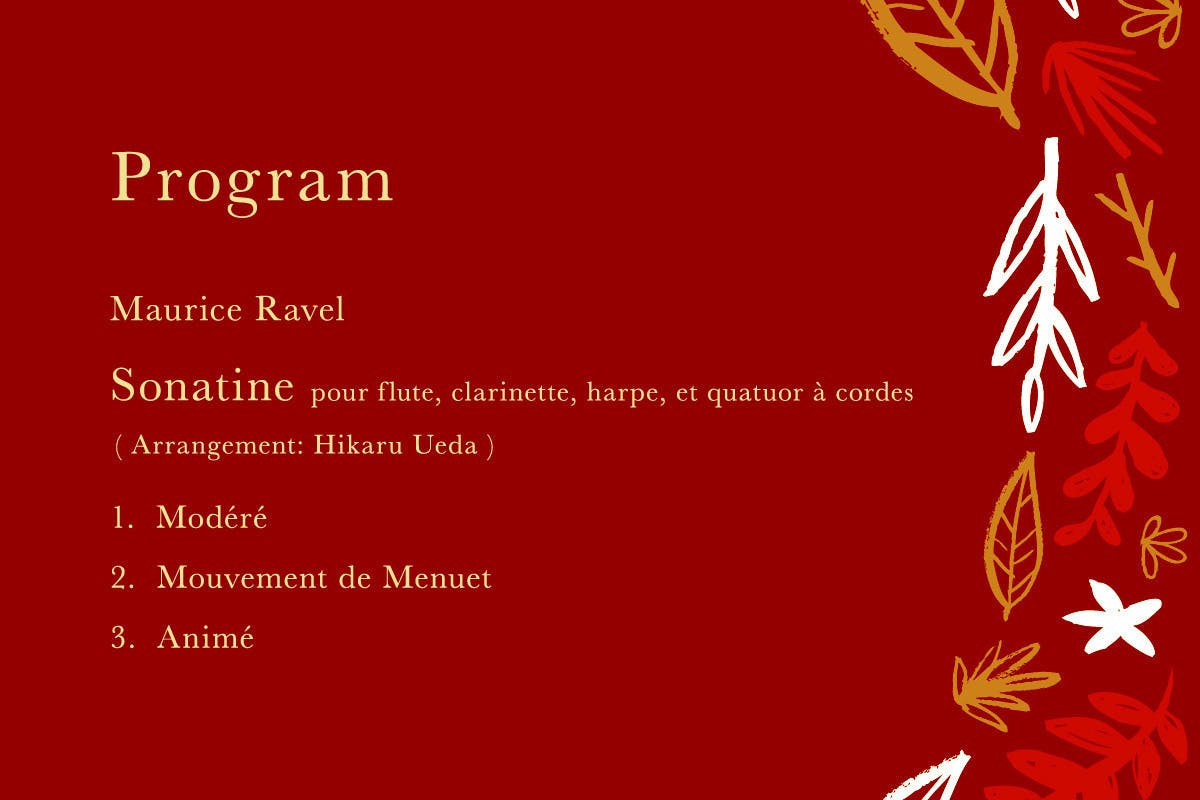 Program

Maurice Ravel

Sonatine pour flute, clarinette, harpe, et quatuor à cordes

( Arrangement: Hikaru Ueda )

1. Modéré

2. Mouvement de Menuet

3. Animé